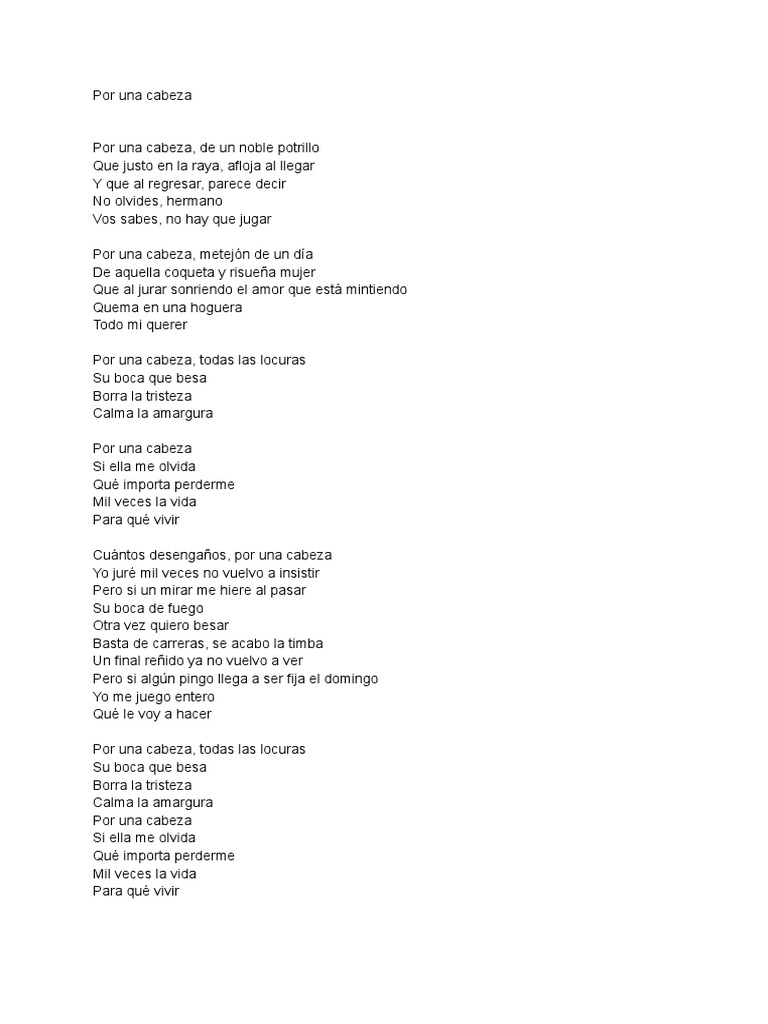 Por una cabeza

Por una cabeza, de un noble potrillo
Que justo en la raya, afloja al llegar
Y que al regresar, parece decir
No olvides, hermano
Vos sabes, no hay que jugar

Por una cabeza, metejón de un día
De aquella coqueta y risueña mujer
Que al jurar sonriendo el amor que está mintiendo
Quema en una hoguera
Todo mi querer

Por una cabeza, todas las locuras
Su boca que besa
Borra la tristeza
Calma la amargura

Por una cabeza
Si ella me olvida
Qué importa perderme
Mil veces la vida
Para qué vivir

Cuántos desengaños, por una cabeza
Yo juré mil veces no vuelvo a insistir
Pero si un mirar me hiere al pasar
Su boca de fuego
Otra vez quiero besar
Basta de carreras, se acabo la timba
Un final reñido ya no vuelvo a ver
Pero si algún pingo llega a ser fija el domingo
Yo me juego entero
Qué le voy a hacer

Por una cabeza, todas las locuras
Su boca que besa
Borra la tristeza
Calma la amargura
Por una cabeza
Si ella me olvida
Qué importa perderme
Mil veces la vida
Para qué vivir